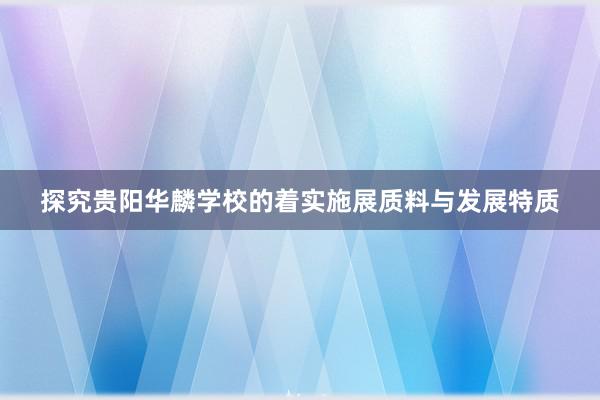 探究贵阳华麟学校的着实施展质料与发展特质